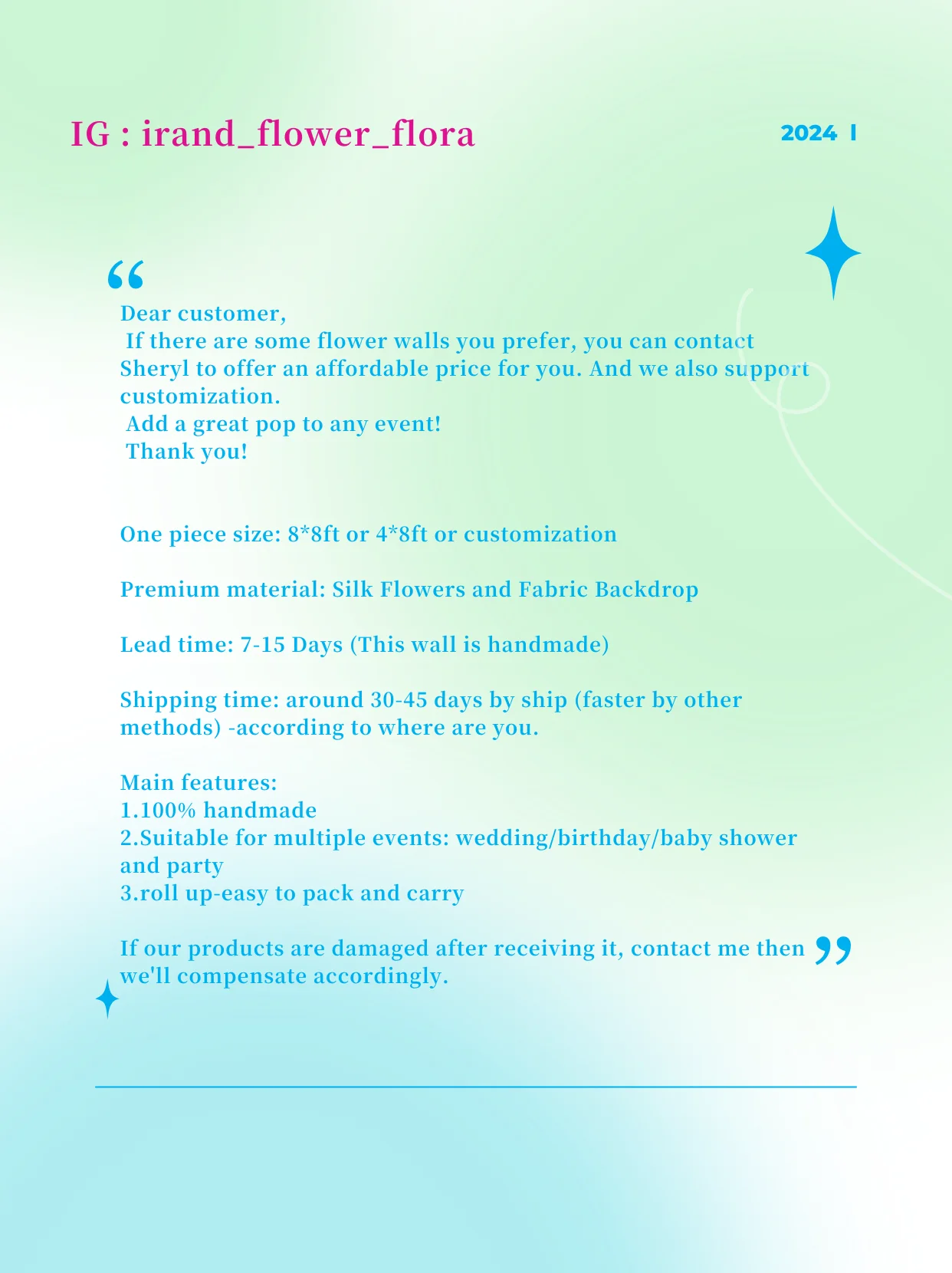 IG : irand_flower_flora

2024 I

"

Dear customer,

If there are some flower walls you prefer, you can contact Sheryl to offer an affordable price for you. And we also support customization.

Add a great pop to any event!

Thank you!

One piece size: 8*8ft or 4*8ft or customization

Premium material: Silk Flowers and Fabric Backdrop

Lead time: 7-15 Days (This wall is handmade)

Shipping time: around 30-45 days by ship (faster by other methods) -according to where are you.

Main features:
1.100% handmade
2.Suitable for multiple events: wedding/birthday/baby shower and party
3.roll up-easy to pack and carry

If our products are damaged after receiving it, contact me then we'll compensate accordingly.

"